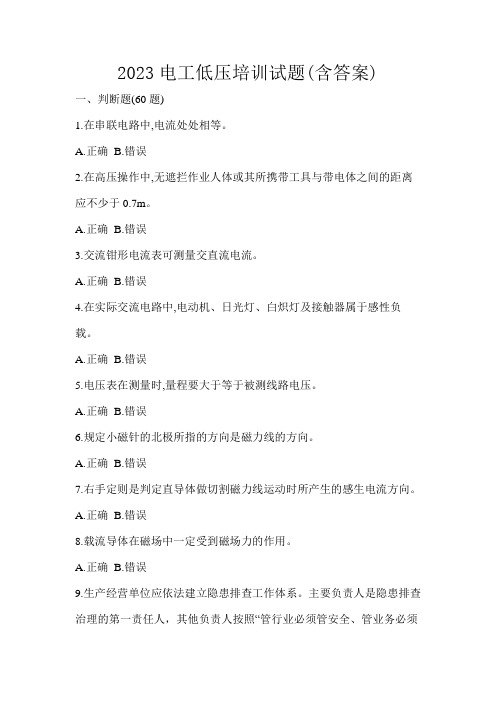 2023 电工低压培训试题(含答案)

一、判断题(60 题)

1.在串联电路中,电流处处相等。

A.正确 B.错误

2.在高压操作中,无遮拦作业人体或其所携带工具与带电体之间的距离应不少于 0.7m。

A.正确 B.错误

3.交流钳形电流表可测量交直流电流。

A.正确 B.错误

4.在实际交流电路中,电动机、日光灯、白炽灯及接触器属于感性负载。

A.正确 B.错误

5.电压表在测量时,量程要大于等于被测线路电压。

A.正确 B.错误

6.规定小磁针的北极所指的方向是磁力线的方向。

A.正确 B.错误

7.右手定则是判定直导体做切割磁力线运动时所产生的感生电流方向。

A.正确 B.错误

8.载流导体在磁场中一定受到磁场力的作用。

A.正确 B.错误

9.生产经营单位应依法建立隐患排查工作体系。主要负责人是隐患排查治理的第一责任人，其他负责人按照“管行业必须管安全、管业务必须